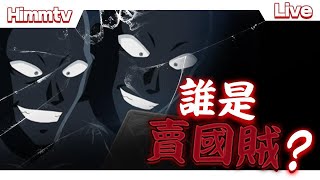 Himmtv

Live

誰是
賣國賊？